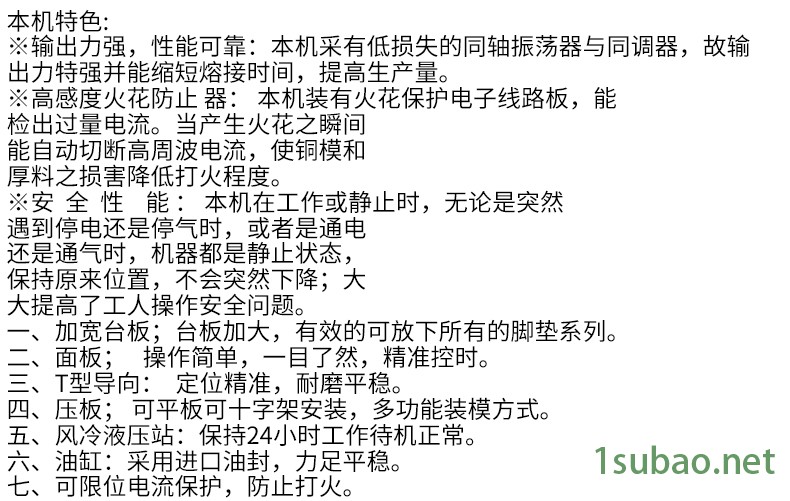 本机特色:
※输出力强，性能可靠：本机采有低损失的同轴振荡器与同调器，故输出力特强并能缩短熔接时间，提高生产量。
※高感度火花防止 器： 本机装有火花保护电子线路板，能检出过量电流。当产生火花之瞬间能自动切断高周波电流，使铜模和厚料之损害降低打火程度。
※安 全 性 能： 本机在工作或静止时，无论是突然遇到停电还是停气时，或者是通电还是通气时，机器都是静止状态，保持原来位置，不会突然下降；大大提高了工人操作安全问题。
一、加宽台板；台板加大，有效的可放下所有的脚垫系列。
二、面板； 操作简单，一目了然，精准控时。
三、T型导向： 定位精准，耐磨平稳。
四、压板； 可平板可十字架安装，多功能装模方式。
五、风冷液压站：保持24小时工作待机正常。
六、油缸：采用进口油封，力足平稳。
七、可限位电流保护，防止打火。

1subao.net